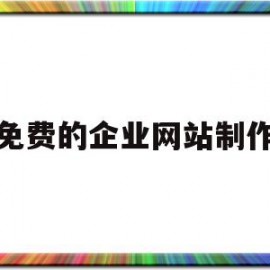 免费的企业网站制作